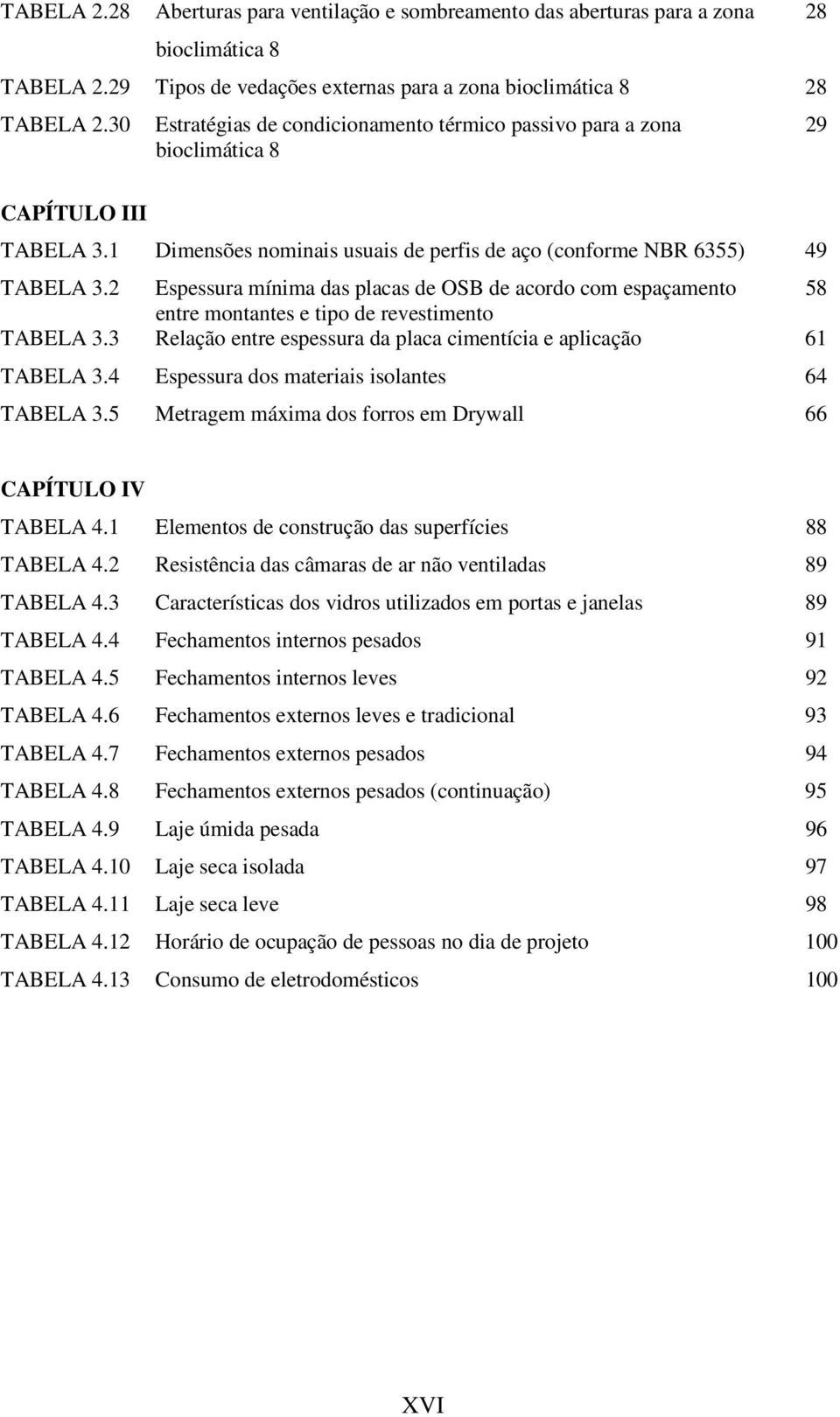 TABELA 2.28 Aberturas para ventilação e sombreamento das aberturas para a zona bioclimática 8 28

TABELA 2.29 Tipos de vedações externas para a zona bioclimática 8 28

TABELA 2.30 Estratégias de condicionamento térmico passivo para a zona bioclimática 8 29

CAPÍTULO III

TABELA 3.1 Dimensões nominais usuais de perfis de aço (conforme NBR 6355) 49

TABELA 3.2 Espessura mínima das placas de OSB de acordo com espaçamento entre montantes e tipo de revestimento 58

TABELA 3.3 Relação entre espessura da placa cimentícia e aplicação 61

TABELA 3.4 Espessura dos materiais isolantes 64

TABELA 3.5 Metragem máxima dos forros em Drywall 66

CAPÍTULO IV

TABELA 4.1 Elementos de construção das superfícies 88

TABELA 4.2 Resistência das câmaras de ar não ventiladas 89

TABELA 4.3 Características dos vidros utilizados em portas e janelas 89

TABELA 4.4 Fechamentos internos pesados 91

TABELA 4.5 Fechamentos internos leves 92

TABELA 4.6 Fechamentos externos leves e tradicional 93

TABELA 4.7 Fechamentos externos pesados 94

TABELA 4.8 Fechamentos externos pesados (continuação) 95

TABELA 4.9 Laje úmida pesada 96

TABELA 4.10 Laje seca isolada 97

TABELA 4.11 Laje seca leve 98

TABELA 4.12 Horário de ocupação de pessoas no dia de projeto 100

TABELA 4.13 Consumo de eletrodomésticos 100

XVI